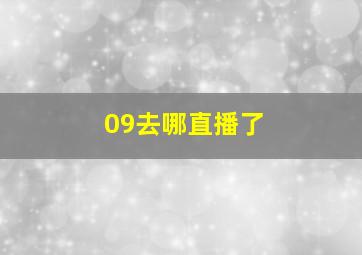 09去哪直播了